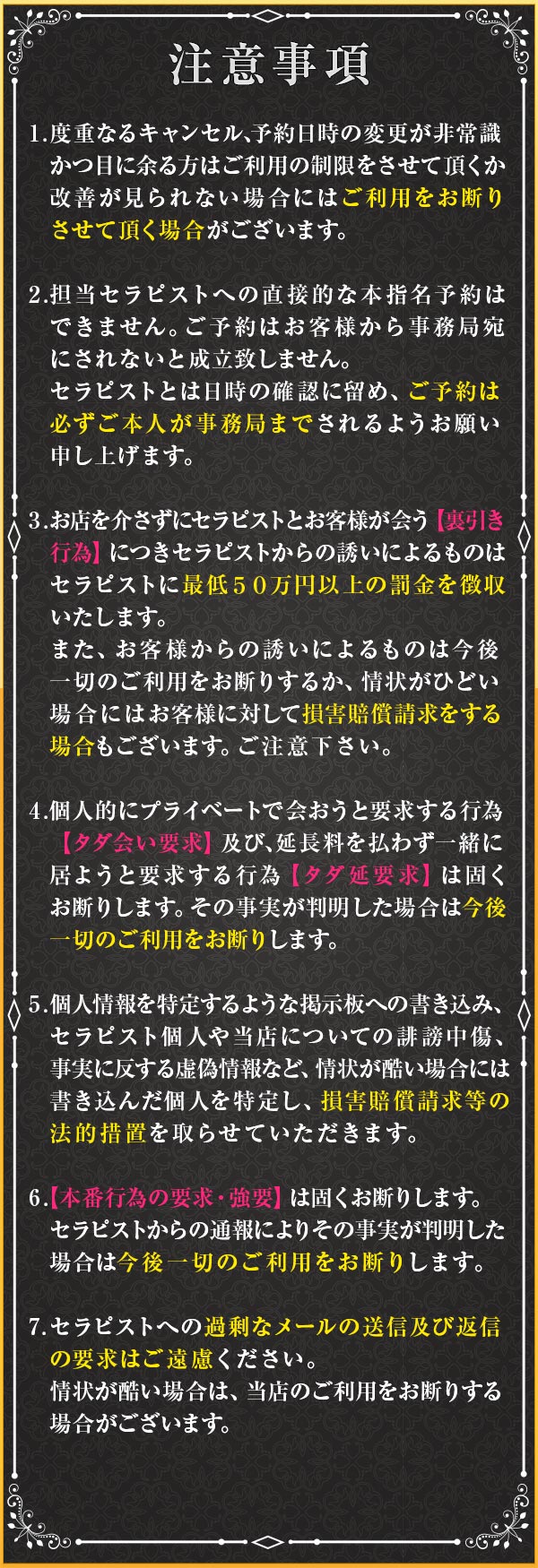 注意事項

1.度重なるキャンセル､予約日時の変更が非常識かつ目に余る方はご利用の制限をさせて頂くか改善が見られない場合にはご利用をお断りさせて頂く場合がございます。

2.担当セラピストへの直接的な本指名予約はできません。ご予約はお客様から事務局宛にされないと成立致しません。
セラピストとは日時の確認に留め、ご予約は必ずご本人が事務局までされるようお願い申し上げます。

3.お店を介さずにセラピストとお客様が会う【裏引き行為】につきセラピストからの誘いによるものはセラピストに最低５０万円以上の罰金を徴収いたします。
また、お客様からの誘いによるものは今後一切のご利用をお断りするか、情状がひどい場合にはお客様に対して損害賠償請求をする場合もございます。ご注意下さい。

4.個人的にプライベートで会おうと要求する行為【タダ会い要求】及び､延長料を払わず一緒に居ようと要求する行為【タダ延要求】は固くお断りします。その事実が判明した場合は今後一切のご利用をお断りします。

5.個人情報を特定するような掲示板への書き込み、セラピスト個人や当店についての誹謗中傷、事実に反する虚偽情報など､情状が酷い場合には書き込んだ個人を特定し、損害賠償請求等の法的措置を取らせていただきます。

6.【本番行為の要求･強要】は固くお断りします。
セラピストからの通報によりその事実が判明した場合は今後一切のご利用をお断りします。

7.セラピストへの過剰なメールの送信及び返信の要求はご遠慮ください。
情状が酷い場合は、当店のご利用をお断りする場合がございます。